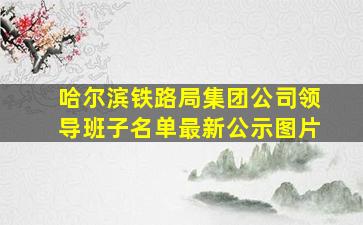 哈尔滨铁路局集团公司领导班子名单最新公示图片